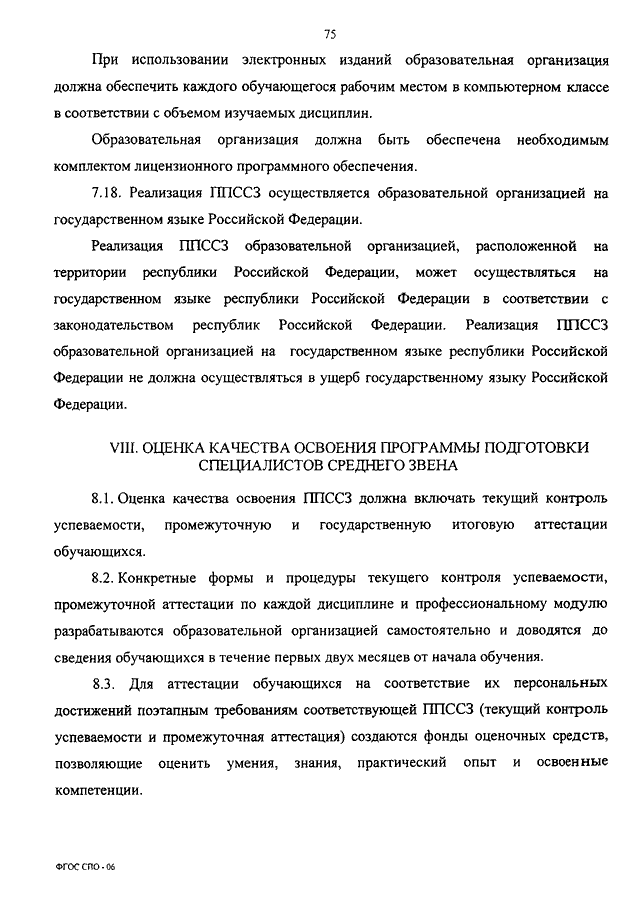 75

При использовании электронных изданий образовательная организация должна обеспечить каждого обучающегося рабочим местом в компьютерном классе в соответствии с объемом изучаемых дисциплин.

Образовательная организация должна быть обеспечена необходимым комплектом лицензионного программного обеспечения.

7.18. Реализация ППССЗ осуществляется образовательной организацией на государственном языке Российской Федерации.

Реализация ППССЗ образовательной организацией, расположенной на территории республики Российской Федерации, может осуществляться на государственном языке республики Российской Федерации в соответствии с законодательством республик Российской Федерации. Реализация ППССЗ образовательной организацией на государственном языке республики Российской Федерации не должна осуществляться в ущерб государственному языку Российской Федерации.

VIII. ОЦЕНКА КАЧЕСТВА ОСВОЕНИЯ ПРОГРАММЫ ПОДГОТОВКИ СПЕЦИАЛИСТОВ СРЕДНЕГО ЗВЕНА

8.1. Оценка качества освоения ППССЗ должна включать текущий контроль успеваемости, промежуточную и государственную итоговую аттестации обучающихся.

8.2. Конкретные формы и процедуры текущего контроля успеваемости, промежуточной аттестации по каждой дисциплине и профессиональному модулю разрабатываются образовательной организацией самостоятельно и доводятся до сведения обучающихся в течение первых двух месяцев от начала обучения.

8.3. Для аттестации обучающихся на соответствие их персональных достижений поэтапным требованиям соответствующей ППССЗ (текущий контроль успеваемости и промежуточная аттестация) создаются фонды оценочных средств, позволяющие оценить умения, знания, практический опыт и освоенные компетенции.

ФГОС СПО - 06